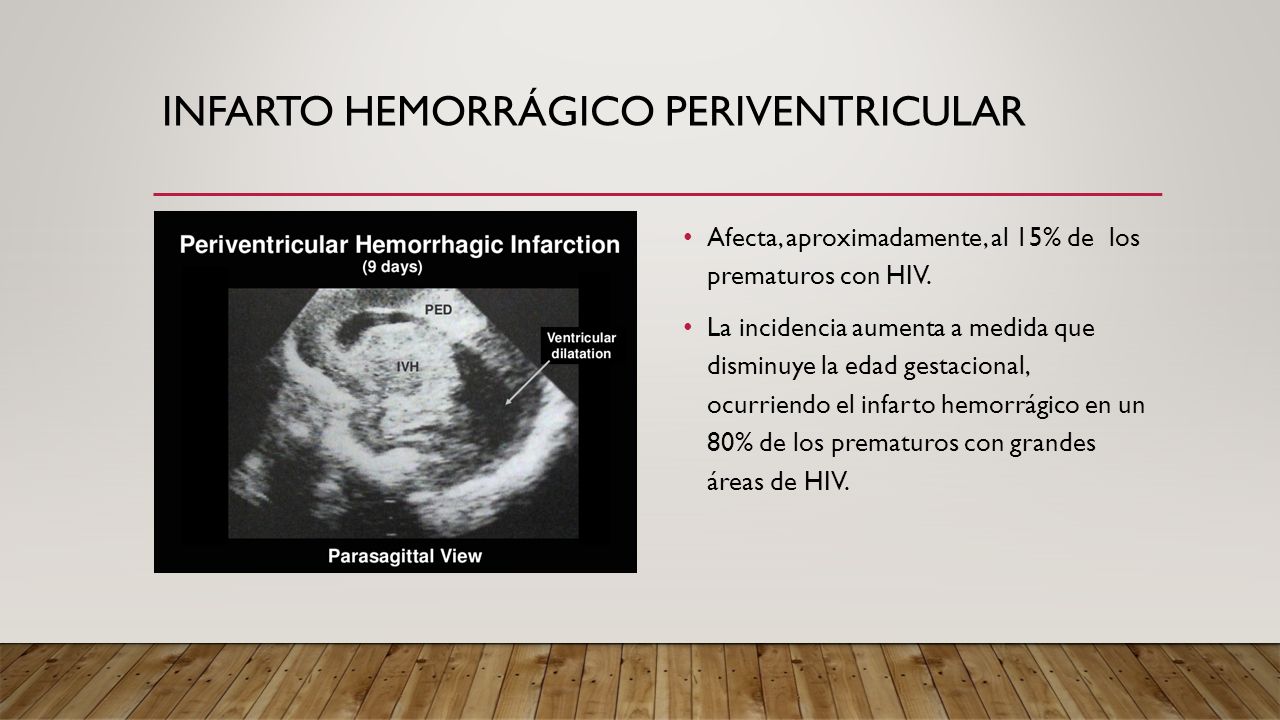 INFARTO HEMORRÁGICO PERIVENTRICULAR

Periventricular Hemorrhagic Infarction
(9 days)

PED

IVH

Ventricular dilatation

Parasagittal View

• Afecta, aproximadamente, al 15% de los prematuros con HIV.

• La incidencia aumenta a medida que disminuye la edad gestacional, ocurriendo el infarto hemorrágico en un 80% de los prematuros con grandes áreas de HIV.